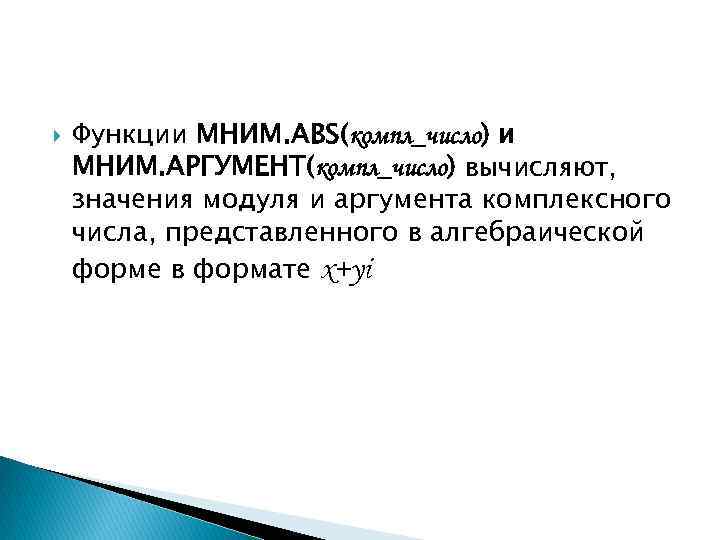 Функции МНИМ.ABS(компл_число) и МНИМ.АРГУМЕНТ(компл_число) вычисляют, значения модуля и аргумента комплексного числа, представленного в алгебраической форме в формате $x+yi$